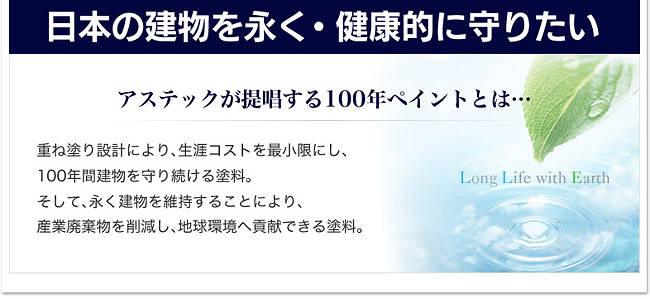 日本の建物を永く・健康的に守りたい

アステックが提唱する100年ペイントとは…

重ね塗り設計により、生涯コストを最小限にし、
100年間建物を守り続ける塗料。
そして、永く建物を維持することにより、
産業廃棄物を削減し、地球環境へ貢献できる塗料。

Long Life with Earth